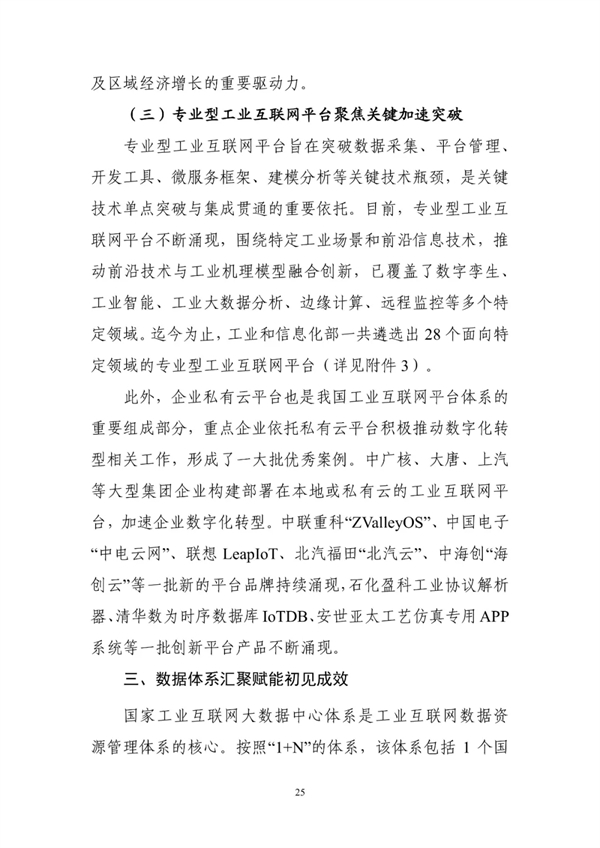 及区域经济增长的重要驱动力。

（三）专业型工业互联网平台聚焦关键加速突破

专业型工业互联网平台旨在突破数据采集、平台管理、开发工具、微服务框架、建模分析等关键技术瓶颈，是关键技术单点突破与集成贯通的重要依托。目前，专业型工业互联网平台不断涌现，围绕特定工业场景和前沿信息技术，推动前沿技术与工业机理模型融合创新，已覆盖了数字孪生、工业智能、工业大数据分析、边缘计算、远程监控等多个特定领域。迄今为止，工业和信息化部一共遴选出28个面向特定领域的专业型工业互联网平台（详见附件3）。

此外，企业私有云平台也是我国工业互联网平台体系的重要组成部分，重点企业依托私有云平台积极推动数字化转型相关工作，形成了一大批优秀案例。中广核、大唐、上汽等大型集团企业构建部署在本地或私有云的工业互联网平台，加速企业数字化转型。中联重科“ZValleyOS”、中国电子“中电云网”、联想LeapIoT、北汽福田“北汽云”、中海创“海创云”等一批新的平台品牌持续涌现，石化盈科工业协议解析器、清华数为时序数据库IoTDB、安世亚太工艺仿真专用APP系统等一批创新平台产品不断涌现。

三、数据体系汇聚赋能初见成效

国家工业互联网大数据中心体系是工业互联网数据资源管理体系的核心。按照“1+N”的体系，该体系包括1个国

25